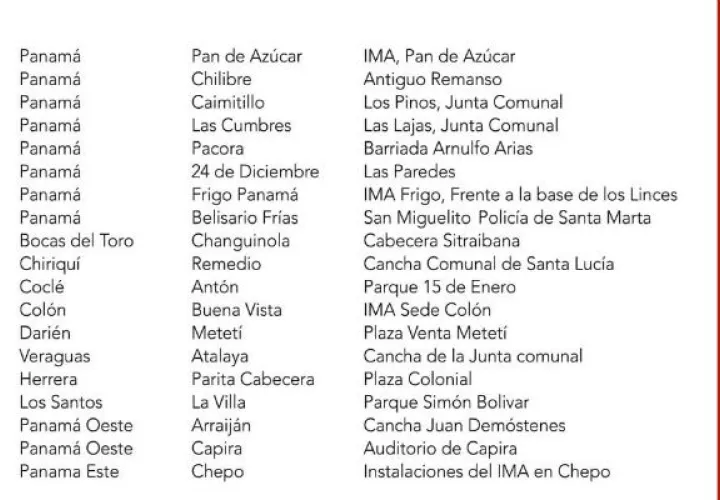 | | | |
|---|---|---|
| Panamá | Pan de Azúcar | IMA, Pan de Azúcar |
| Panamá | Chilibre | Antiguo Remanso |
| Panamá | Caimitillo | Los Pinos, Junta Comunal |
| Panamá | Las Cumbres | Las Lajas, Junta Comunal |
| Panamá | Pacora | Barriada Arnulfo Arias |
| Panamá | 24 de Diciembre | Las Paredes |
| Panamá | Frigo Panamá | IMA Frigo, Frente a la base de los Linces |
| Panamá | Belisario Frías | San Miguelito Policía de Santa Marta |
| Bocas del Toro | Changuinola | Cabecera Sitraibana |
| Chiriquí | Remedio | Cancha Comunal de Santa Lucía |
| Coclé | Antón | Parque 15 de Enero |
| Colón | Buena Vista | IMA Sede Colón |
| Darién | Metetí | Plaza Venta Metetí |
| Veraguas | Atalaya | Cancha de la Junta comunal |
| Herrera | Parita Cabecera | Plaza Colonial |
| Los Santos | La Villa | Parque Simón Bolivar |
| Panamá Oeste | Arraiján | Cancha Juan Demóstenes |
| Panamá Oeste | Capira | Auditorio de Capira |
| Panama Este | Chepo | Instalaciones del IMA en Chepo |